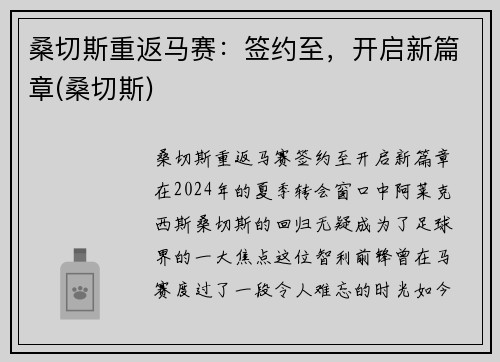 桑切斯重返马赛：签约至，开启新篇章(桑切斯)

桑切斯重返马赛签约至开启新篇章在2024年的夏季转会窗口中阿莱克西斯桑切斯的回归无疑成为了足球界的一大焦点这位智利前锋曾在马赛度过了一段令人难忘的时光如今